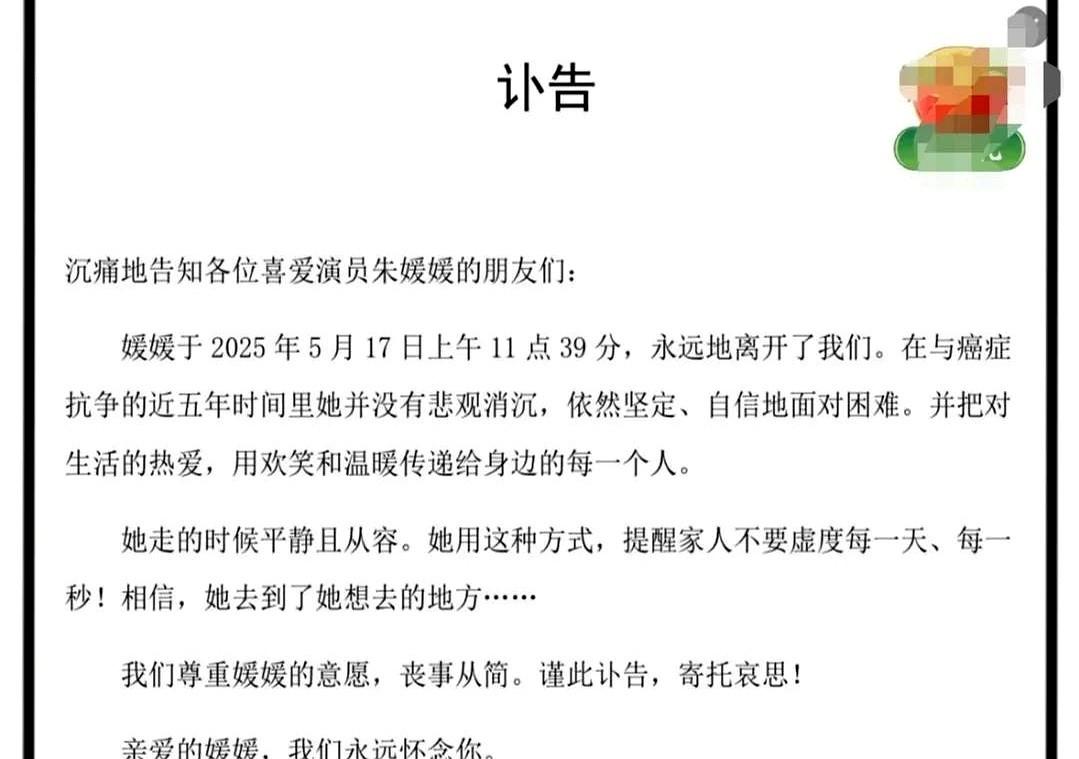 讣告

沉痛地告知各位喜爱演员朱媛媛的朋友们：

媛媛于 2025 年 5 月 17 日上午 11 点 39 分，永远地离开了我们。在与癌症抗争的近五年时间里她并没有悲观消沉，依然坚定、自信地面对困难。并把对生活的热爱，用欢笑和温暖传递给身边的每一个人。

她走的时候平静且从容。她用这种方式，提醒家人不要虚度每一天、每一秒！相信，她去到了她想去的地方……

我们尊重媛媛的意愿，丧事从简。谨此讣告，寄托哀思！

亲爱的媛媛，我们永远怀念你。